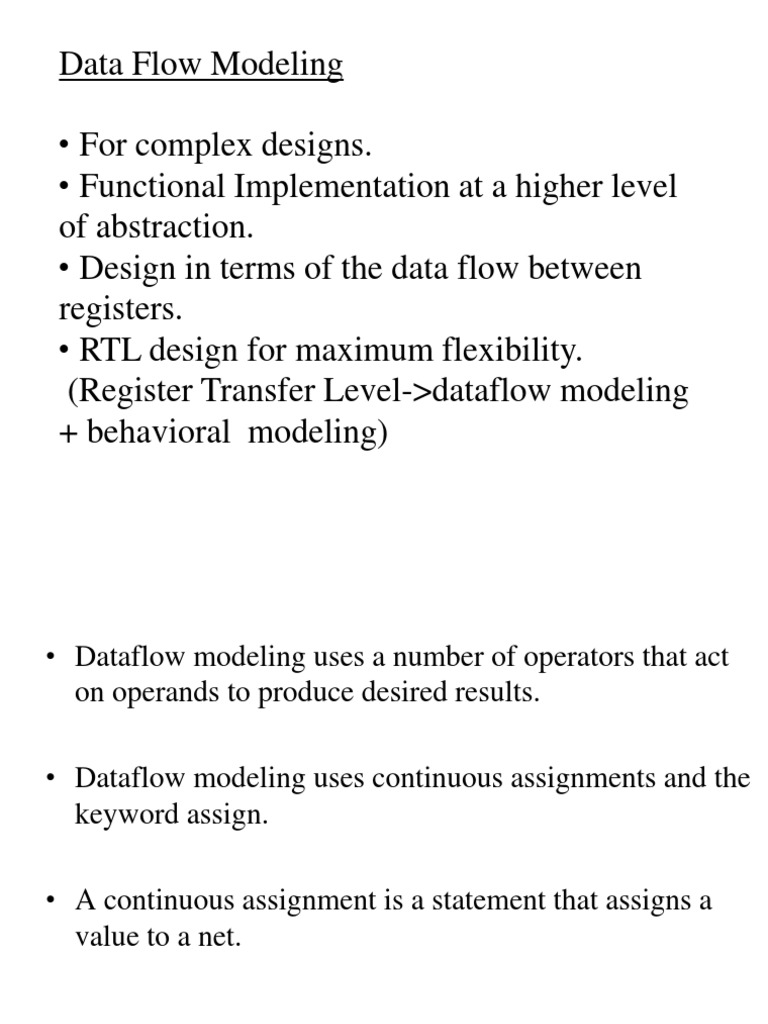 Data Flow Modeling

• For complex designs.
• Functional Implementation at a higher level of abstraction.
• Design in terms of the data flow between registers.
• RTL design for maximum flexibility.
(Register Transfer Level->dataflow modeling + behavioral modeling)

• Dataflow modeling uses a number of operators that act on operands to produce desired results.

• Dataflow modeling uses continuous assignments and the keyword assign.

• A continuous assignment is a statement that assigns a value to a net.